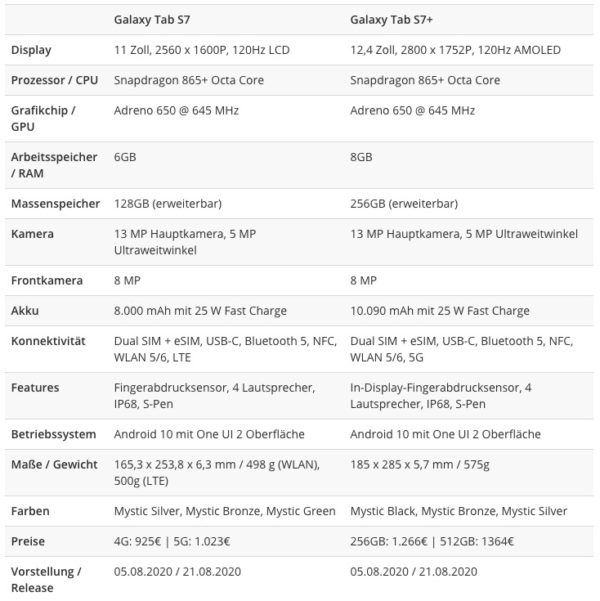 | | Galaxy Tab S7 | Galaxy Tab S7+ |
|---|---|---|
| Display | 11 Zoll, 2560 x 1600P, 120Hz LCD | 12,4 Zoll, 2800 x 1752P, 120Hz AMOLED |
| Prozessor / CPU | Snapdragon 865+ Octa Core | Snapdragon 865+ Octa Core |
| Grafikchip / GPU | Adreno 650 @ 645 MHz | Adreno 650 @ 645 MHz |
| Arbeitsspeicher / RAM | 6GB | 8GB |
| Massenspeicher | 128GB (erweiterbar) | 256GB (erweiterbar) |
| Kamera | 13 MP Hauptkamera, 5 MP Ultraweitwinkel | 13 MP Hauptkamera, 5 MP Ultraweitwinkel |
| Frontkamera | 8 MP | 8 MP |
| Akku | 8.000 mAh mit 25 W Fast Charge | 10.090 mAh mit 25 W Fast Charge |
| Konnektivität | Dual SIM + eSIM, USB-C, Bluetooth 5, NFC, WLAN 5/6, LTE | Dual SIM + eSIM, USB-C, Bluetooth 5, NFC, WLAN 5/6, 5G |
| Features | Fingerabdrucksensor, 4 Lautsprecher, IP68, S-Pen | In-Display-Fingerabdrucksensor, 4 Lautsprecher, IP68, S-Pen |
| Betriebssystem | Android 10 mit One UI 2 Oberfläche | Android 10 mit One UI 2 Oberfläche |
| Maße / Gewicht | 165,3 x 253,8 x 6,3 mm / 498 g (WLAN), 500g (LTE) | 185 x 285 x 5,7 mm / 575g |
| Farben | Mystic Silver, Mystic Bronze, Mystic Green | Mystic Black, Mystic Bronze, Mystic Silver |
| Preise | 4G: 925€ \| 5G: 1.023€ | 256GB: 1.266€ \| 512GB: 1364€ |
| Vorstellung / Release | 05.08.2020 / 21.08.2020 | 05.08.2020 / 21.08.2020 |